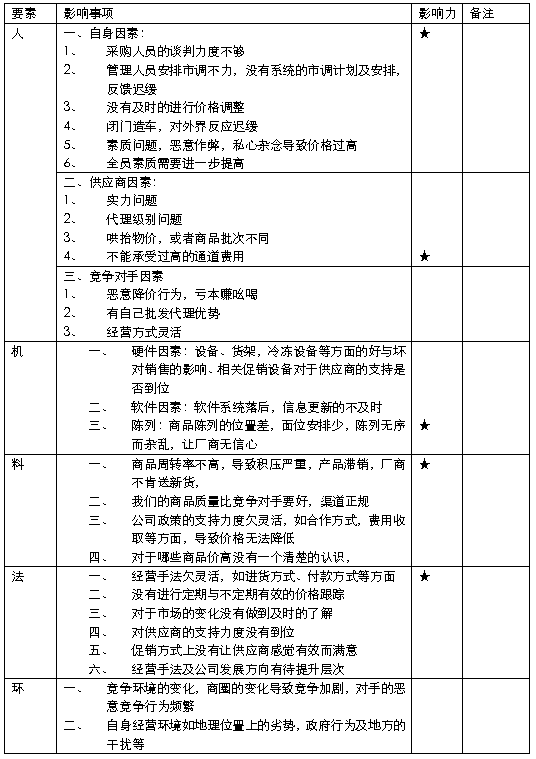 | 要素 | 影响事项 | 影响力 | 备注 |
|---|---|---|---|
| 人 | 一、自身因素：<br>1、 采购人员的谈判力度不够<br>2、 管理人员安排市调不力，没有系统的市调计划及安排，反馈迟缓<br>3、 没有及时的进行价格调整<br>4、 闭门造车，对外界反应迟缓<br>5、 素质问题，恶意作弊，私心杂念导致价格过高<br>6、 全员素质需要进一步提高 | ★ | |
| | 二、供应商因素：<br>1、 实力问题<br>2、 代理级别问题<br>3、 哄抬物价，或者商品批次不同<br>4、 不能承受过高的通道费用 | ★ | |
| | 三、竞争对手因素<br>1、 恶意降价行为，亏本赚吆喝<br>2、 有自己批发代理优势<br>3、 经营方式灵活 | | |
| 机 | 一、 硬件因素：设备、货架，冷冻设备等方面的好与坏对销售的影响、相关促销设备对于供应商的支持是否到位<br>二、 软件因素：软件系统落后，信息更新的不及时<br>三、 陈列：商品陈列的位置差，面位安排少，陈列无序而杂乱，让厂商无信心 | ★ | |
| 料 | 一、 商品周转率不高，导致积压严重，产品滞销，厂商不肯送新货，<br>二、 我们的商品质量比竞争对手要好，渠道正规<br>三、 公司政策的支持力度欠灵活，如合作方式，费用收取等方面，导致价格无法降低<br>四、 对于哪些商品价高没有一个清楚的认识， | ★ | |
| 法 | 一、 经营手法欠灵活，如进货方式、付款方式等方面<br>二、 没有进行定期与不定期有效的价格跟踪<br>三、 对于市场的变化没有做到及时的了解<br>四、 对供应商的支持力度没有到位<br>五、 促销方式上没有让供应商感觉有效而满意<br>六、 经营手法及公司发展方向有待提升层次 | ★ | |
| 环 | 一、 竞争环境的变化，商圈的变化导致竞争加剧，对手的恶意竞争行为频繁<br>二、 自身经营环境如地理位置上的劣势，政府行为及地方的干扰等 | | |